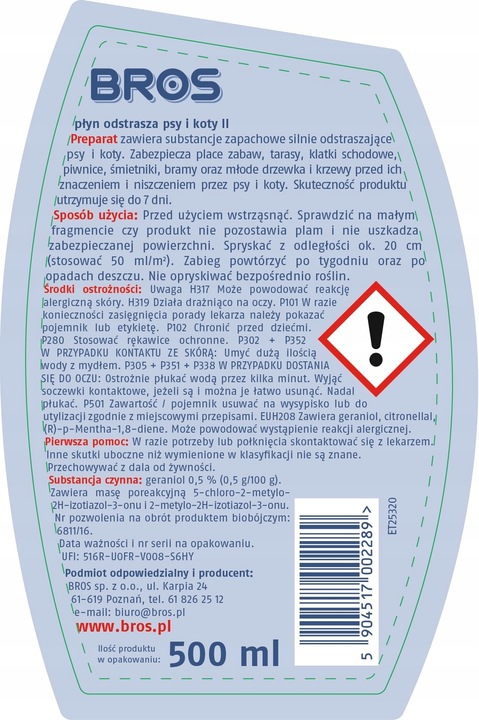 BROS

płyn odstrasza psy i koty II

Preparat zawiera substancje zapachowe silnie odstraszające psy i koty. Zabezpiecza place zabaw, tarasy, klatki schodowe, piwnice, śmietniki, bramy oraz młode drzewka i krzewy przed ich znaczeniem i niszczeniem przez psy i koty. Skuteczność produktu utrzymuje się do 7 dni.

Sposób użycia: Przed użyciem wstrząsnąć. Sprawdzić na małym fragmencie czy produkt nie pozostawia plam i nie uszkadza zabezpieczanej powierzchni. Spryskać z odległości ok. 20 cm (stosować 50 ml/m²). Zabieg powtórzyć po tygodniu oraz po opadach deszczu. Nie opryskiwać bezpośrednio roślin.

Środki ostrożności: Uwaga H317 Może powodować reakcję alergiczną skóry. H319 Działa drażniąco na oczy. P101 W razie konieczności zasięgnięcia porady lekarza należy pokazać pojemnik lub etykietę. P102 Chronić przed dziećmi. P280 Stosować rękawice ochronne. P302 + P352 W PRZYPADKU KONTAKTU ZE SKÓRĄ: Umyć dużą ilością wody z mydłem. P305 + P351 + P338 W PRZYPADKU DOSTANIA SIĘ DO OCZU: Ostrożnie płukać wodą przez kilka minut. Wyjąć soczewki kontaktowe, jeżeli są i można je łatwo usunąć. Nadal płukać. P501 Zawartość / pojemnik usuwać na wysypisko lub do utylizacji zgodnie z miejscowymi przepisami. EUH208 Zawiera geraniol, citronellal, (R)-p-Mentha-1,8-diene. Może powodować wystąpienie reakcji alergicznej.

Pierwsza pomoc: W razie potrzeby lub połknięcia skontaktować się z lekarzem. Inne skutki uboczne niż wymienione w klasyfikacji nie są znane. Przechowywać z dala od żywności.

Substancja czynna: geraniol 0,5 % (0,5 g/100 g).
Zawiera masę poreakcyjną 5-chloro-2-metylo-2H-izotiazol-3-onu i 2-metylo-2H-izotiazol-3-onu.
Nr pozwolenia na obrót produktem biobójczym: 6811/16.
Data ważności i nr serii na opakowaniu.
UFI: 516R-U0FR-V008-S6HY

Podmiot odpowiedzialny i producent:
BROS sp. z o.o., ul. Karpia 24
61-619 Poznań, tel. 61 826 25 12
e-mail: biuro@bros.pl

www.bros.pl

Ilość produktu w opakowaniu: 500 ml

5 904517 002289 >

ET25320